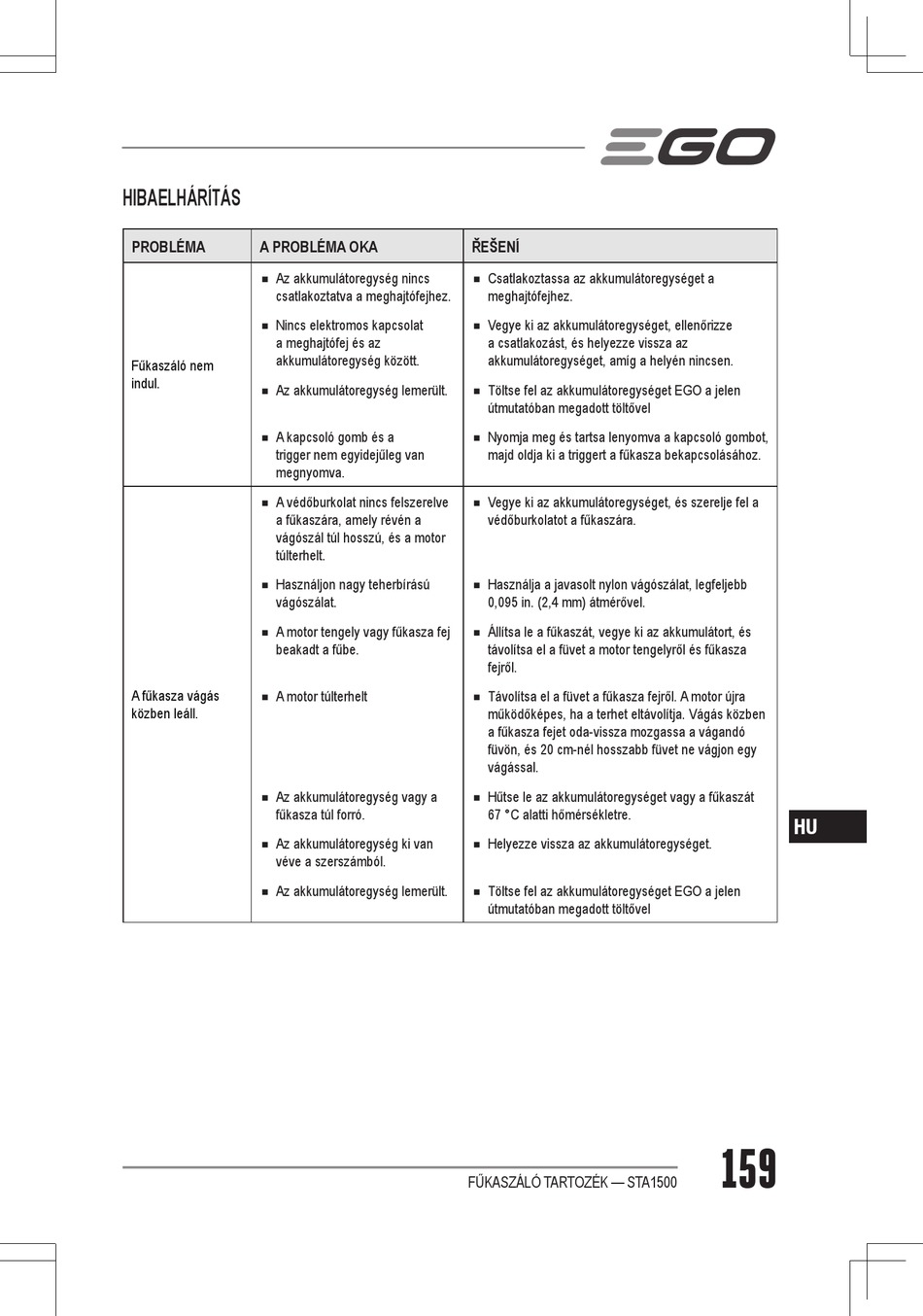 EGO

HIBAELHÁRÍTÁS

| PROBLÉMA | A PROBLÉMA OKA | ŘEŠENÍ |
|---|---|---|
| Fűkaszáló nem indul. | ■ Az akkumulátoregység nincs csatlakoztatva a meghajtófejhez. | ■ Csatlakoztassa az akkumulátoregységet a meghajtófejhez. |
| | ■ Nincs elektromos kapcsolat a meghajtófej és az akkumulátoregység között. | ■ Vegye ki az akkumulátoregységet, ellenőrizze a csatlakozást, és helyezze vissza az akkumulátoregységet, amíg a helyén nincsen. |
| | ■ Az akkumulátoregység lemerült. | ■ Töltse fel az akkumulátoregységet EGO a jelen útmutatóban megadott töltővel |
| | ■ A kapcsoló gomb és a trigger nem egyidejűleg van megnyomva. | ■ Nyomja meg és tartsa lenyomva a kapcsoló gombot, majd oldja ki a triggert a fűkasza bekapcsolásához. |
| A fűkasza vágás közben leáll. | ■ A védőburkolat nincs felszerelve a fűkaszára, amely révén a vágószál túl hosszú, és a motor túlterhelt. | ■ Vegye ki az akkumulátoregységet, és szerelje fel a védőburkolatot a fűkaszára. |
| | ■ Használjon nagy teherbírású vágószálat. | ■ Használja a javasolt nylon vágószálat, legfeljebb 0,095 in. (2,4 mm) átmérővel. |
| | ■ A motor tengely vagy fűkasza fej beakadt a fűbe. | ■ Állítsa le a fűkaszát, vegye ki az akkumulátort, és távolítsa el a füvet a motor tengelyről és fűkasza fejről. |
| | ■ A motor túlterhelt | ■ Távolítsa el a füvet a fűkasza fejről. A motor újra működőképes, ha a terhet eltávolítja. Vágás közben a fűkasza fejet oda-vissza mozgassa a vágandó füvön, és 20 cm-nél hosszabb füvet ne vágjon egy vágással. |
| | ■ Az akkumulátoregység vagy a fűkasza túl forró. | ■ Hűtse le az akkumulátoregységet vagy a fűkaszát 67 °C alatti hőmérsékletre. |
| | ■ Az akkumulátoregység ki van véve a szerszámból. | ■ Helyezze vissza az akkumulátoregységet. |
| | ■ Az akkumulátoregység lemerült. | ■ Töltse fel az akkumulátoregységet EGO a jelen útmutatóban megadott töltővel |

HU

FŰKASZÁLÓ TARTOZÉK — STA1500 159